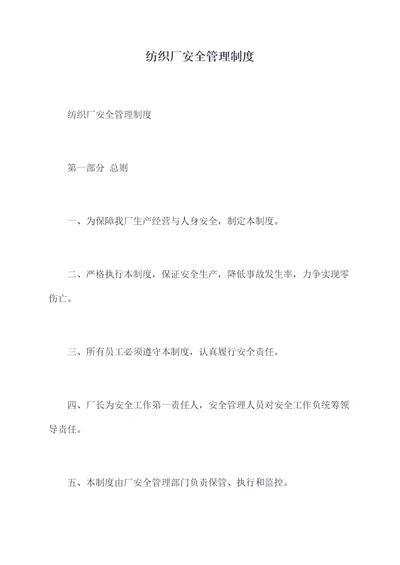 纺织厂安全管理制度

纺织厂安全管理制度

第一部分 总则

一、为保障我厂生产经营与人身安全，制定本制度。

二、严格执行本制度，保证安全生产，降低事故发生率，力争实现零伤亡。

三、所有员工必须遵守本制度，认真履行安全责任。

四、厂长为安全工作第一责任人，安全管理人员对安全工作负统筹领导责任。

五、本制度由厂安全管理部门负责保管、执行和监控。